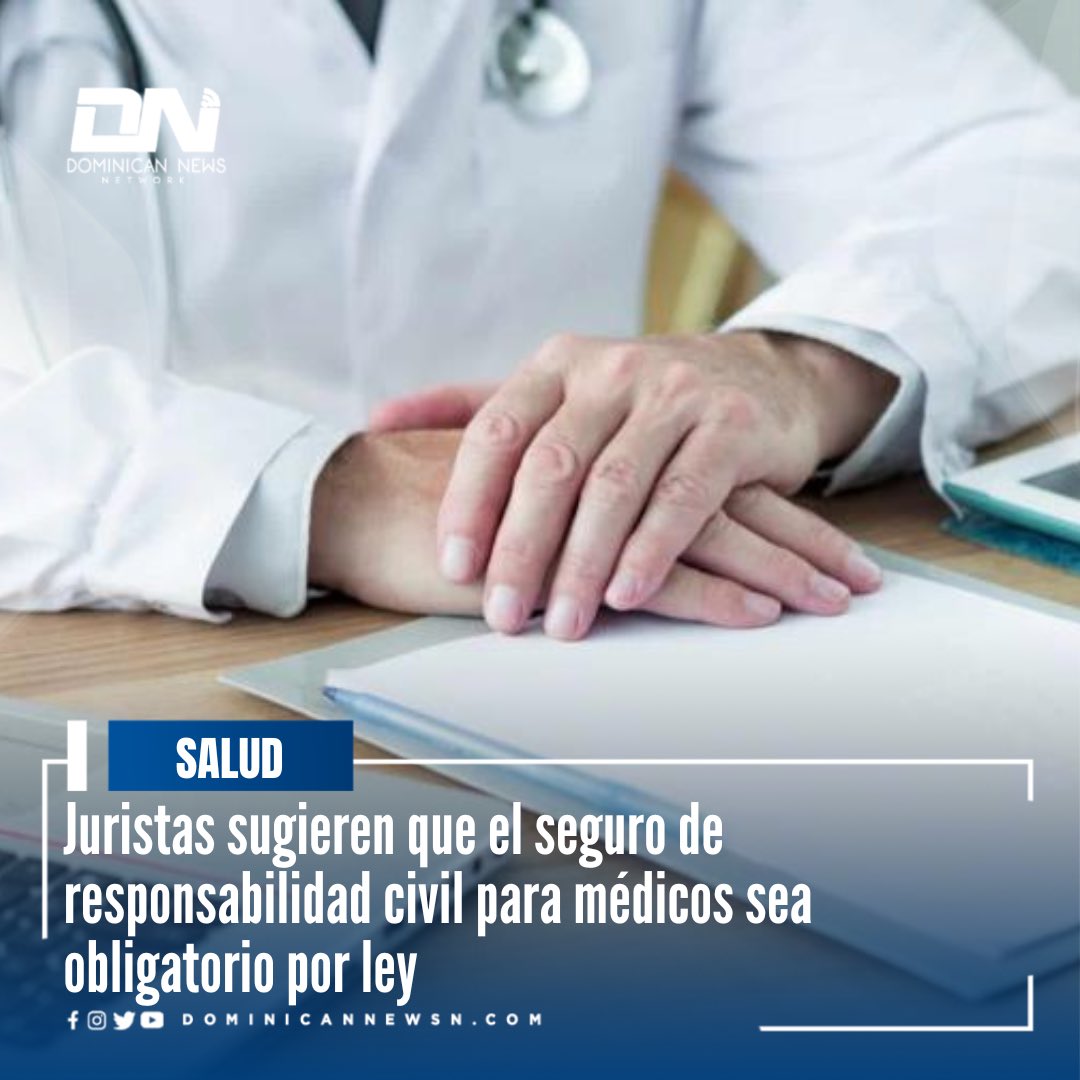 DN
DOMINICAN NEWS
NETWORK

SALUD

Juristas sugieren que el seguro de responsabilidad civil para médicos sea obligatorio por ley

DOMINICANNEWSN.COM